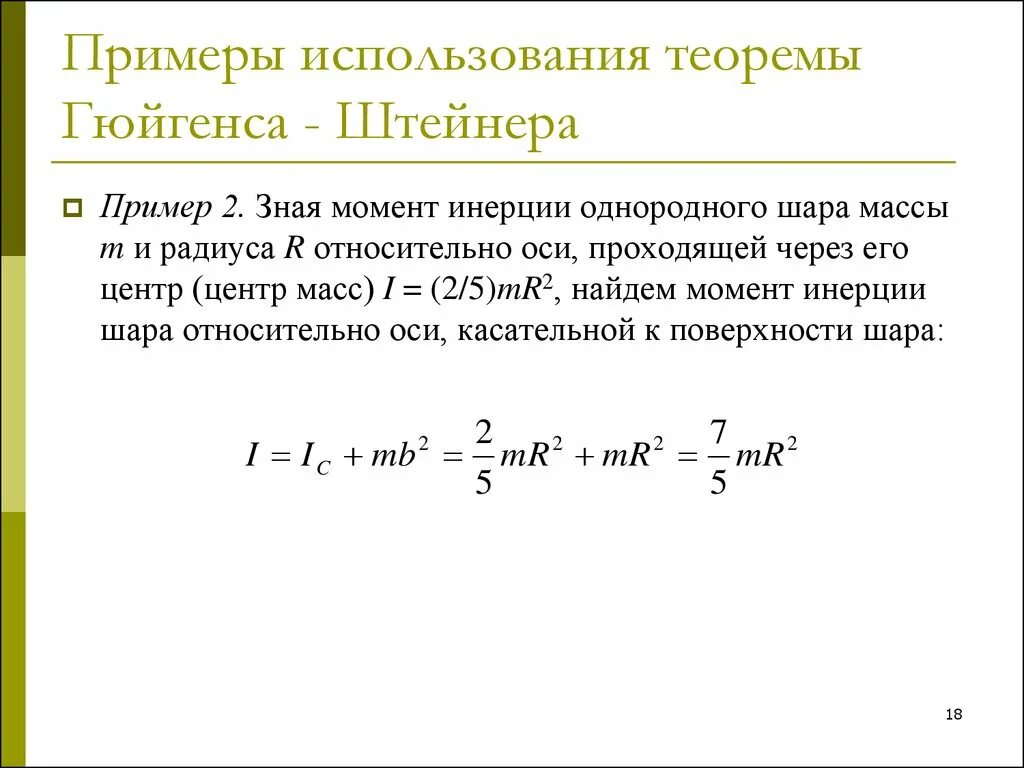 Примеры использования теоремы Гюйгенса - Штейнера

Пример 2. Зная момент инерции однородного шара массы $m$ и радиуса $R$ относительно оси, проходящей через его центр (центр масс) $I = (2/5)mR^2$, найдем момент инерции шара относительно оси, касательной к поверхности шара:

$I = I_C + mb^2 = \frac{2}{5}mR^2 + mR^2 = \frac{7}{5}mR^2$

18